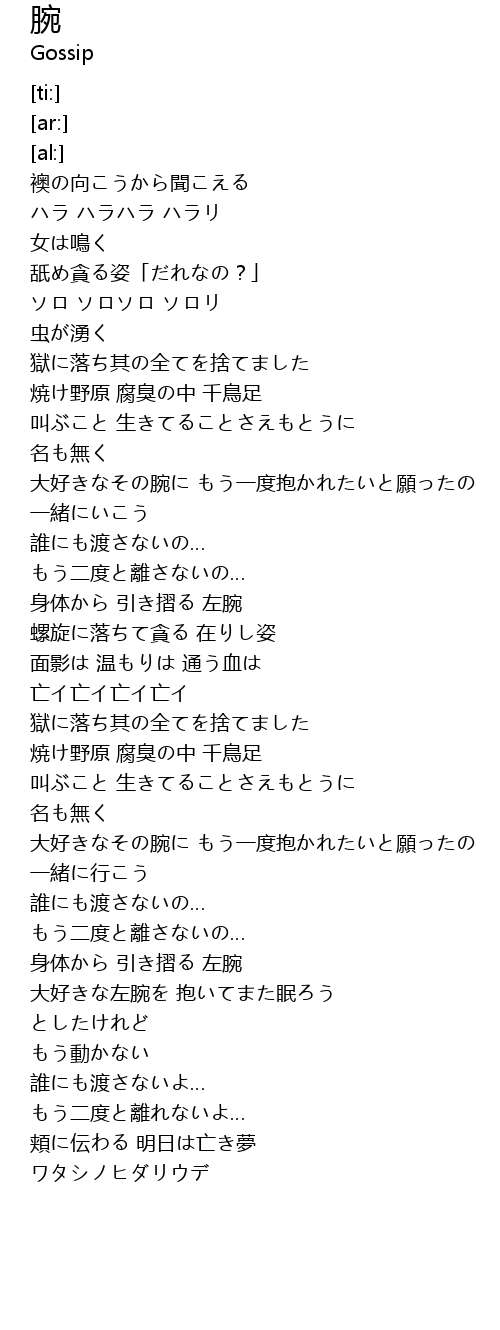 腕
Gossip

[ti:]
[ar:]
[al:]
襖の向こうから聞こえる
ハラ ハラハラ ハラリ
女は鳴く
舐め貪る姿「だれなの？」
ソロ ソロソロ ソロリ
虫が湧く
獄に落ち其の全てを捨てました
焼け野原 腐臭の中 千鳥足
叫ぶこと 生きてることさえもとうに
名も無く
大好きなその腕に もう一度抱かれたいと願ったの
一緒にいこう
誰にも渡さないの…
もう二度と離さないの…
身体から 引き摺る 左腕
螺旋に落ちて貪る 在りし姿
面影は 温もりは 通う血は
亡イ亡イ亡イ亡イ
獄に落ち其の全てを捨てました
焼け野原 腐臭の中 千鳥足
叫ぶこと 生きてることさえもとうに
名も無く
大好きなその腕に もう一度抱かれたいと願ったの
一緒に行こう
誰にも渡さないの…
もう二度と離さないの…
身体から 引き摺る 左腕
大好きな左腕を 抱いてまた眠ろう
としたけれど
もう動かない
誰にも渡さないよ…
もう二度と離れないよ…
頬に伝わる 明日は亡き夢
ワタシノヒダリウデ